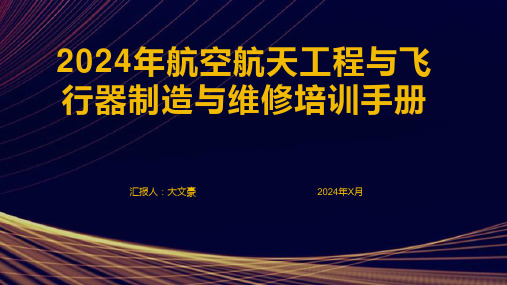 2024年航空航天工程与飞行器制造与维修培训手册

汇报人：大文豪

2024年X月